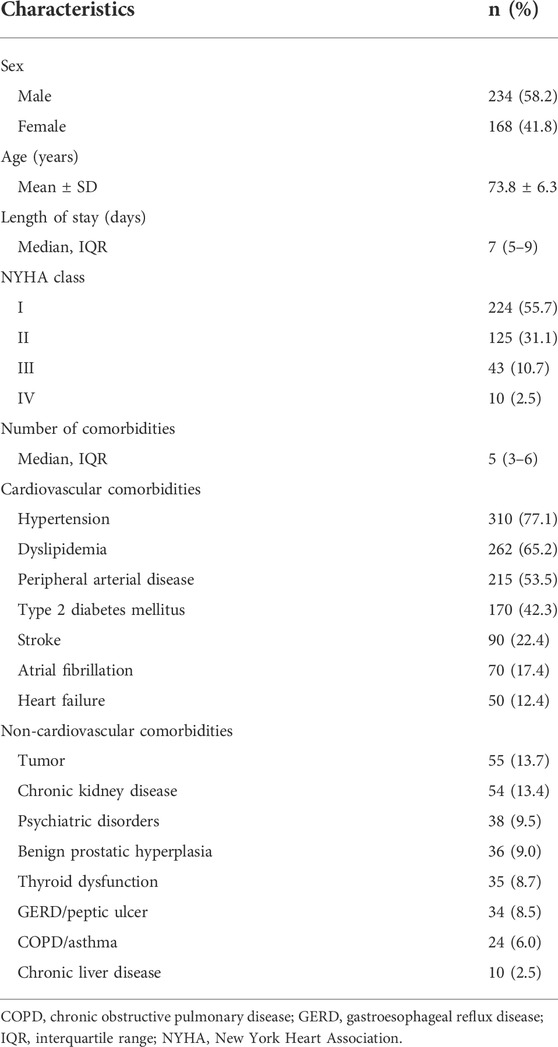 | Characteristics | n (%) |
|---|---|
| Sex | |
| Male | 234 (58.2) |
| Female | 168 (41.8) |
| Age (years) | |
| Mean ± SD | 73.8 ± 6.3 |
| Length of stay (days) | |
| Median, IQR | 7 (5–9) |
| NYHA class | |
| I | 224 (55.7) |
| II | 125 (31.1) |
| III | 43 (10.7) |
| IV | 10 (2.5) |
| Number of comorbidities | |
| Median, IQR | 5 (3–6) |
| Cardiovascular comorbidities | |
| Hypertension | 310 (77.1) |
| Dyslipidemia | 262 (65.2) |
| Peripheral arterial disease | 215 (53.5) |
| Type 2 diabetes mellitus | 170 (42.3) |
| Stroke | 90 (22.4) |
| Atrial fibrillation | 70 (17.4) |
| Heart failure | 50 (12.4) |
| Non-cardiovascular comorbidities | |
| Tumor | 55 (13.7) |
| Chronic kidney disease | 54 (13.4) |
| Psychiatric disorders | 38 (9.5) |
| Benign prostatic hyperplasia | 36 (9.0) |
| Thyroid dysfunction | 35 (8.7) |
| GERD/peptic ulcer | 34 (8.5) |
| COPD/asthma | 24 (6.0) |
| Chronic liver disease | 10 (2.5) |

COPD, chronic obstructive pulmonary disease; GERD, gastroesophageal reflux disease; IQR, interquartile range; NYHA, New York Heart Association.